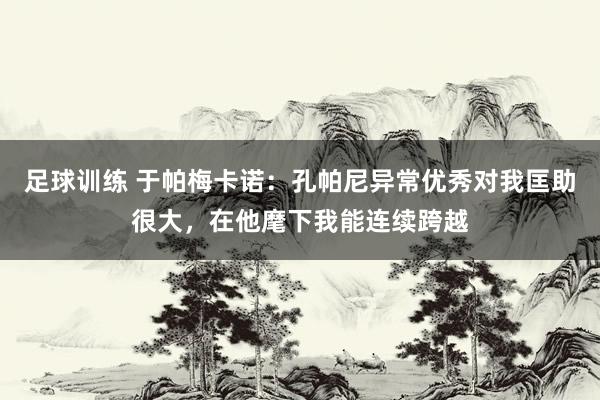 足球训练 于帕梅卡诺：孔帕尼异常优秀对我匡助很大，在他麾下我能连续跨越